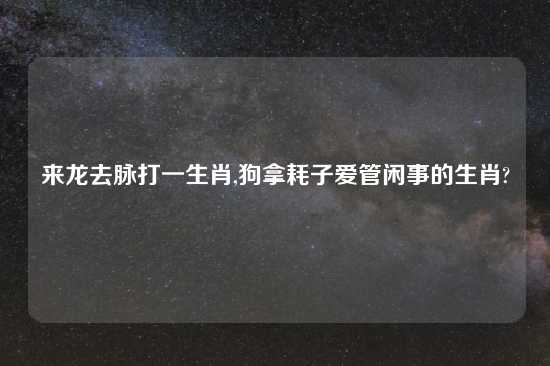 来龙去脉打一生肖,狗拿耗子爱管闲事的生肖?